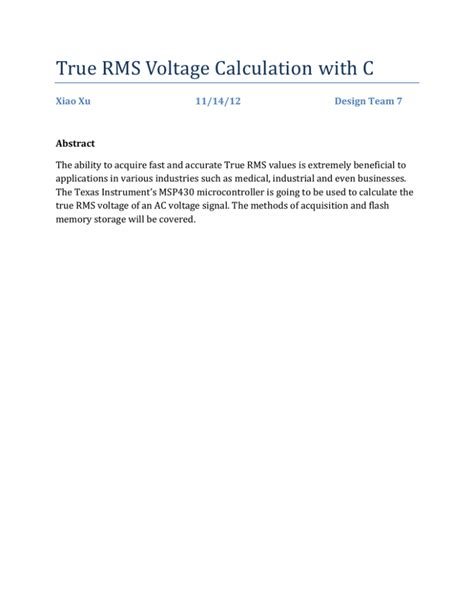 True RMS Voltage Calculation with C

Xiao Xu 11/14/12 Design Team 7

Abstract

The ability to acquire fast and accurate True RMS values is extremely beneficial to applications in various industries such as medical, industrial and even businesses. The Texas Instrument's MSP430 microcontroller is going to be used to calculate the true RMS voltage of an AC voltage signal. The methods of acquisition and flash memory storage will be covered.